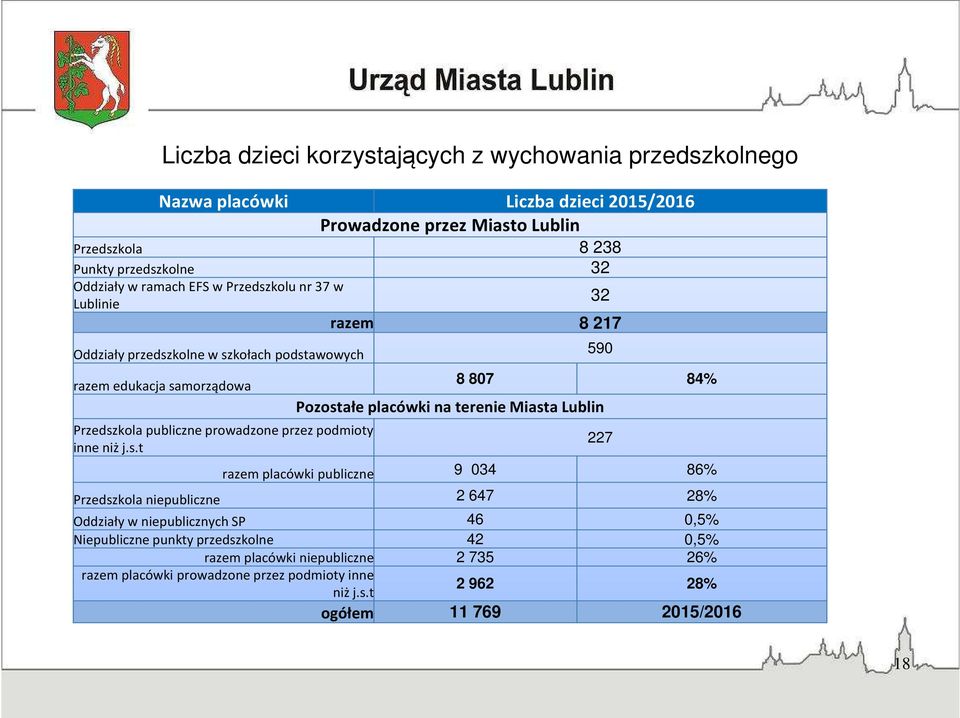 Urząd Miasta Lublin

Liczba dzieci korzystających z wychowania przedszkolnego

| Nazwa placówki | Liczba dzieci 2015/2016 | |
|---|---|---|
| Prowadzone przez Miasto Lublin | | |
| Przedszkola | 8 238 | |
| Punkty przedszkolne | 32 | |
| Oddziały w ramach EFS w Przedszkolu nr 37 w Lublinie | 32 | |
| razem | 8 217 | |
| Oddziały przedszkolne w szkołach podstawowych | 590 | |
| razem edukacja samorządowa | 8 807 | 84% |
| Pozostałe placówki na terenie Miasta Lublin | | |
| Przedszkola publiczne prowadzone przez podmioty inne niż j.s.t | 227 | |
| razem placówki publiczne | 9 034 | 86% |
| Przedszkola niepubliczne | 2 647 | 28% |
| Oddziały w niepublicznych SP | 46 | 0,5% |
| Niepubliczne punkty przedszkolne | 42 | 0,5% |
| razem placówki niepubliczne | 2 735 | 26% |
| razem placówki prowadzone przez podmioty inne niż j.s.t | 2 962 | 28% |
| ogółem | 11 769 | 2015/2016 |

18